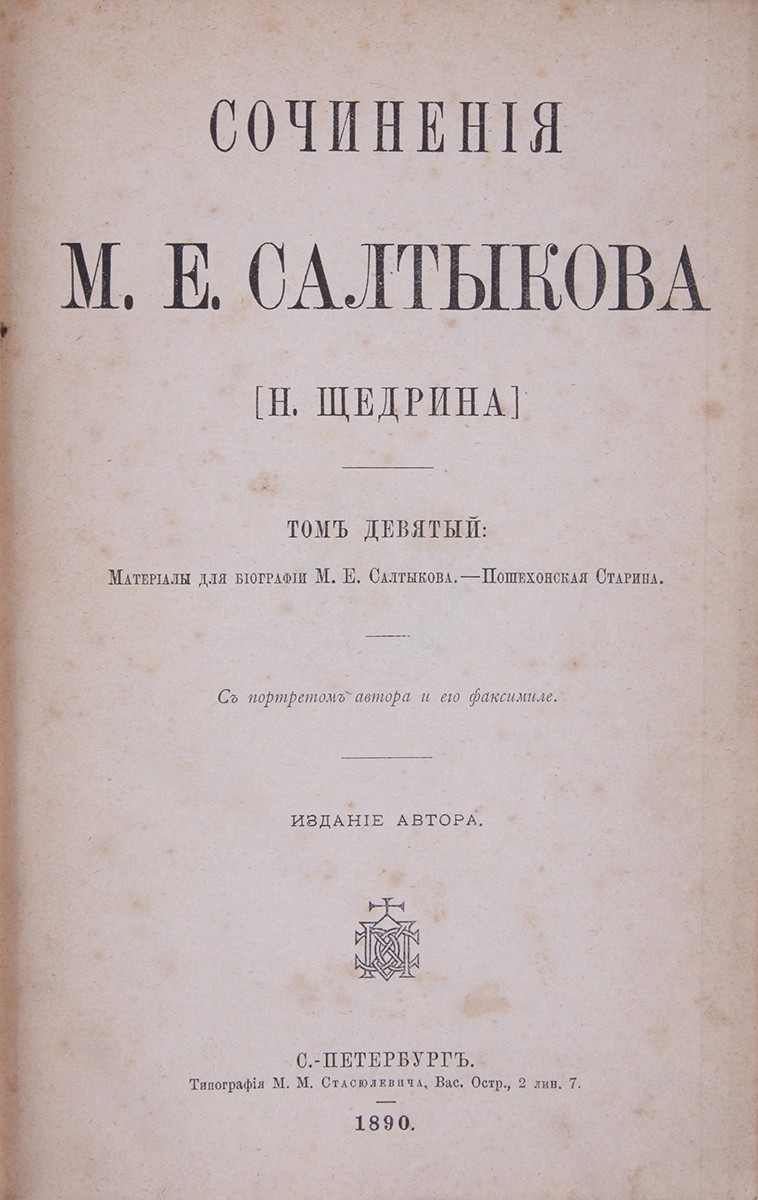 СОЧИНЕНІЯ

М. Е. САЛТЫКОВА

[Н. ЩЕДРИНА]

ТОМЪ ДЕВЯТЫЙ:

Матеріалы для біографіи М. Е. Салтыкова.—Пошехонская Старина.

Съ портретомъ автора и его факсимиле.

ИЗДАНІЕ АВТОРА.

С.-ПЕТЕРБУРГЪ.
Типографія М. М. Стасюлевича, Вас. Остр., 2 лин. 7.
1890.